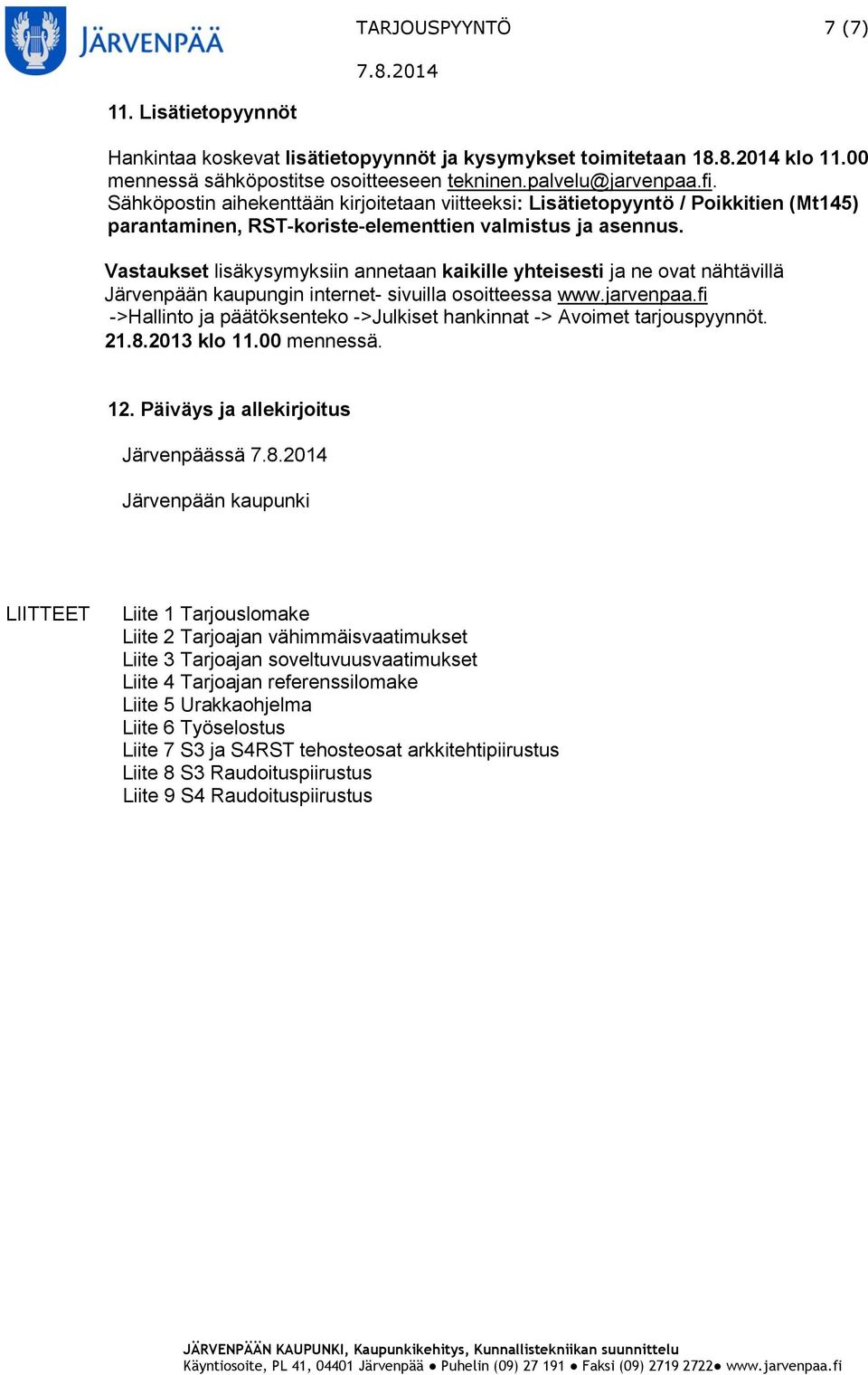 JÄRVENPÄÄ

TARJOUSPYYNTÖ

7 (7)

7.8.2014

11. Lisätietopyynnöt

Hankintaa koskevat lisätietopyynnöt ja kysymykset toimitetaan 18.8.2014 klo 11.00 mennessä sähköpostitse osoitteeseen tekninen.palvelu@jarvenpaa.fi. Sähköpostin aihekenttään kirjoitetaan viitteeksi: Lisätietopyyntö / Poikkitien (Mt145) parantaminen, RST-koriste-elementtien valmistus ja asennus.

Vastaukset lisäkysymyksiin annetaan kaikille yhteisesti ja ne ovat nähtävillä Järvenpään kaupungin internet- sivuilla osoitteessa www.jarvenpaa.fi ->Hallinto ja päätöksenteko ->Julkiset hankinnat -> Avoimet tarjouspyynnöt. 21.8.2013 klo 11.00 mennessä.

12. Päiväys ja allekirjoitus

Järvenpäässä 7.8.2014

Järvenpään kaupunki

LIITTEET

Liite 1 Tarjouslomake
Liite 2 Tarjoajan vähimmäisvaatimukset
Liite 3 Tarjoajan soveltuvuusvaatimukset
Liite 4 Tarjoajan referenssilomake
Liite 5 Urakkaohjelma
Liite 6 Työselostus
Liite 7 S3 ja S4RST tehosteosat arkkitehtipiirustus
Liite 8 S3 Raudoituspiirustus
Liite 9 S4 Raudoituspiirustus

JÄRVENPÄÄN KAUPUNKI, Kaupunkikehitys, Kunnallistekniikan suunnittelu
Käyntiosoite, PL 41, 04401 Järvenpää ● Puhelin (09) 27 191 ● Faksi (09) 2719 2722● www.jarvenpaa.fi